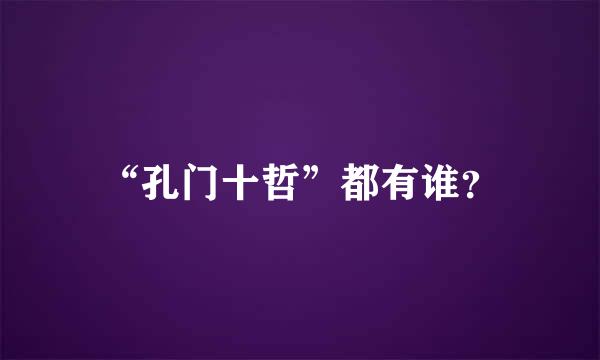 “孔门十哲”都有谁?